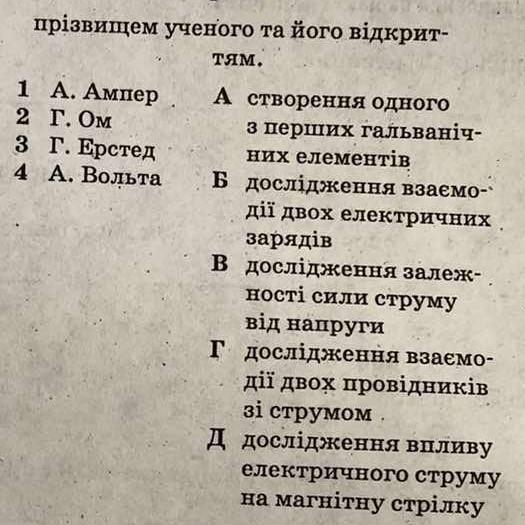 прізвищем ученого та його відкриттям.

1 А. Ампер
2 Г. Ом
3 Г. Ерстед
4 А. Вольта

А створення одного з перших гальванічних елементів
Б дослідження взаємодії двох електричних зарядів
В дослідження залежності сили струму від напруги
Г дослідження взаємодії двох провідників зі струмом
Д дослідження впливу електричного струму на магнітну стрілку